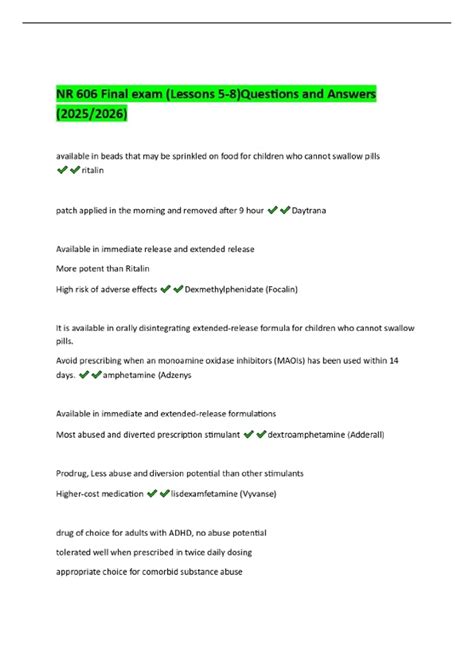 NR 606 Final exam (Lessons 5-8)Questions and Answers (2025/2026)

available in beads that may be sprinkled on food for children who cannot swallow pills ✔✔ritalin

patch applied in the morning and removed after 9 hour ✔✔Daytrana

Available in immediate release and extended release

More potent than Ritalin

High risk of adverse effects ✔✔Dexmethylphenidate (Focalin)

It is available in orally disintegrating extended-release formula for children who cannot swallow pills.

Avoid prescribing when an monoamine oxidase inhibitors (MAOIs) has been used within 14 days. ✔✔amphetamine (Adzenys

Available in immediate and extended-release formulations

Most abused and diverted prescription stimulant ✔✔dextroamphetamine (Adderall)

Prodrug, Less abuse and diversion potential than other stimulants

Higher-cost medication ✔✔lisdexamfetamine (Vyvanse)

drug of choice for adults with ADHD, no abuse potential

tolerated well when prescribed in twice daily dosing

appropriate choice for comorbid substance abuse